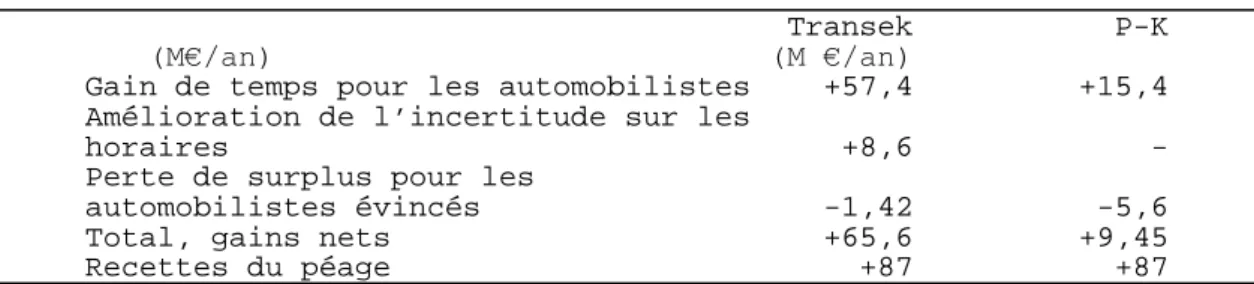 | (M€/an) | Transek (M €/an) | P-K |
|---|---|---|
| Gain de temps pour les automobilistes | +57,4 | +15,4 |
| Amélioration de l'incertitude sur les horaires | +8,6 | - |
| Perte de surplus pour les automobilistes évincés | -1,42 | -5,6 |
| Total, gains nets | +65,6 | +9,45 |
| Recettes du péage | +87 | +87 |